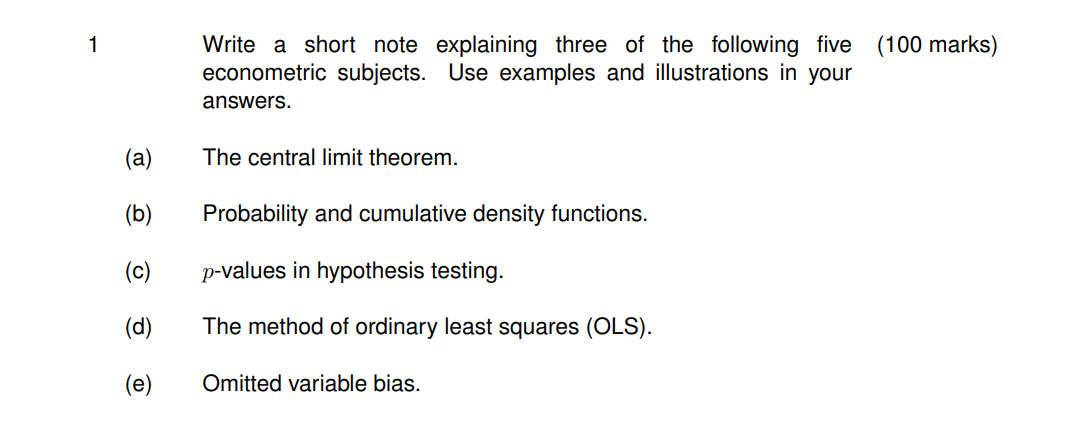 1 Write a short note explaining three of the following five econometric subjects. Use examples and illustrations in your answers. (100 marks)

(a) The central limit theorem.

(b) Probability and cumulative density functions.

(c) $p$-values in hypothesis testing.

(d) The method of ordinary least squares (OLS).

(e) Omitted variable bias.